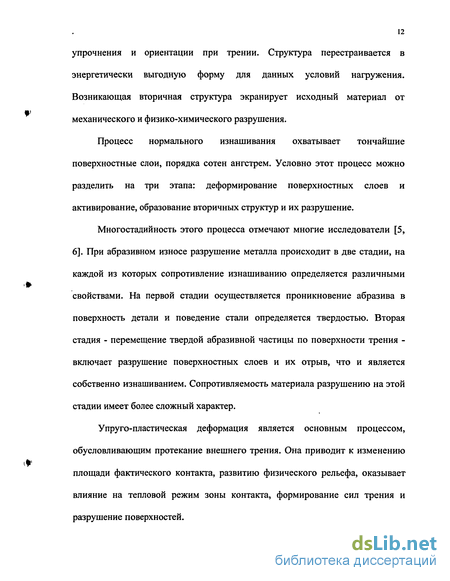 12

упрочнения и ориентации при трении. Структура перестраивается в энергетически выгодную форму для данных условий нагружения. Возникающая вторичная структура экранирует исходный материал от механического и физико-химического разрушения.

Процесс нормального изнашивания охватывает тончайшие поверхностные слои, порядка сотен ангстрем. Условно этот процесс можно разделить на три этапа: деформирование поверхностных слоев и активирование, образование вторичных структур и их разрушение.

Многостадийность этого процесса отмечают многие исследователи [5, 6]. При абразивном износе разрушение металла происходит в две стадии, на каждой из которых сопротивление изнашиванию определяется различными свойствами. На первой стадии осуществляется проникновение абразива в поверхность детали и поведение стали определяется твердостью. Вторая стадия - перемещение твердой абразивной частицы по поверхности трения - включает разрушение поверхностных слоев и их отрыв, что и является собственно изнашиванием. Сопротивляемость материала разрушению на этой стадии имеет более сложный характер.

Упруго-пластическая деформация является основным процессом, обусловливающим протекание внешнего трения. Она приводит к изменению площади фактического контакта, развитию физического рельефа, оказывает влияние на тепловой режим зоны контакта, формирование сил трения и разрушение поверхностей.

dsLib.net
библиотека диссертаций